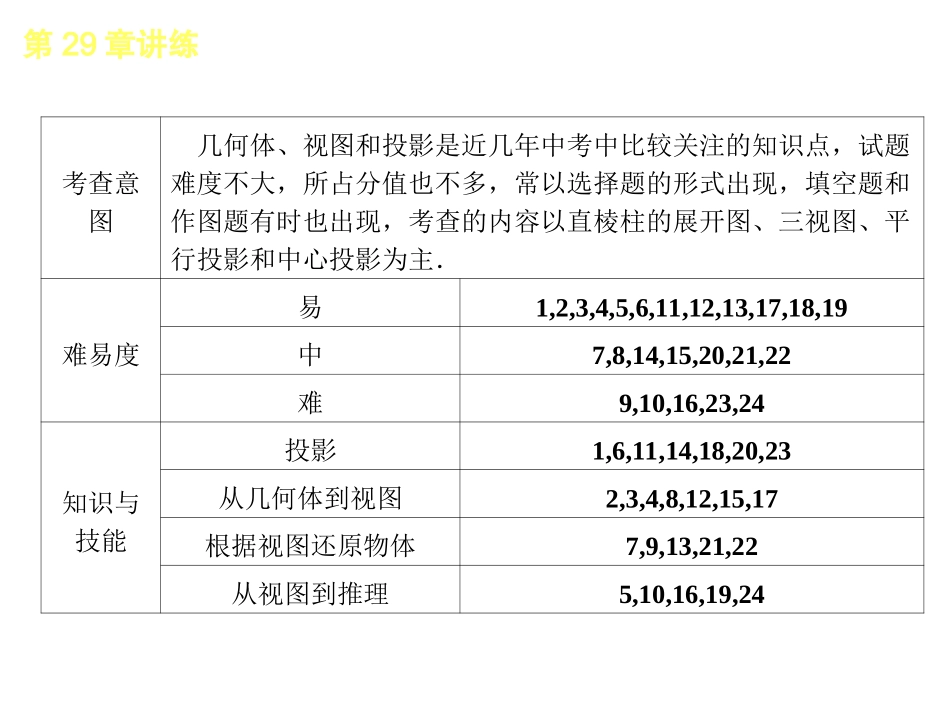 第 29 章讲练

| 考查意图 | 几何体、视图和投影是近几年中考中比较关注的知识点，试题难度不大，所占分值也不多，常以选择题的形式出现，填空题和作图题有时也出现，考查的内容以直棱柱的展开图、三视图、平行投影和中心投影为主． | |
|---|---|---|
| 难易度 | 易 | 1,2,3,4,5,6,11,12,13,17,18,19 |
| | 中 | 7,8,14,15,20,21,22 |
| | 难 | 9,10,16,23,24 |
| 知识与技能 | 投影 | 1,6,11,14,18,20,23 |
| | 从几何体到视图 | 2,3,4,8,12,15,17 |
| | 根据视图还原物体 | 7,9,13,21,22 |
| | 从视图到推理 | 5,10,16,19,24 |